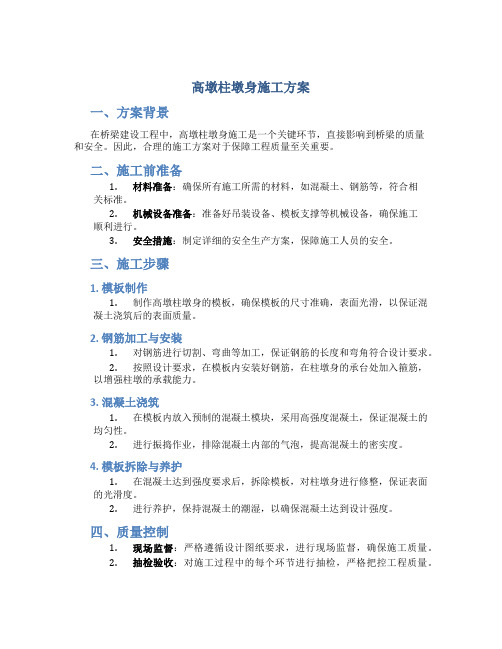 高墩柱墩身施工方案

一、方案背景

在桥梁建设工程中，高墩柱墩身施工是一个关键环节，直接影响到桥梁的质量和安全。因此，合理的施工方案对于保障工程质量至关重要。

二、施工前准备

1. 材料准备：确保所有施工所需的材料，如混凝土、钢筋等，符合相关标准。

2. 机械设备准备：准备好吊装设备、模板支撑等机械设备，确保施工顺利进行。

3. 安全措施：制定详细的安全生产方案，保障施工人员的安全。

三、施工步骤

1. 模板制作

1. 制作高墩柱墩身的模板，确保模板的尺寸准确，表面光滑，以保证混凝土浇筑后的表面质量。

2. 钢筋加工与安装

1. 对钢筋进行切割、弯曲等加工，保证钢筋的长度和弯角符合设计要求。

2. 按照设计要求，在模板内安装好钢筋，在柱墩身的承台处加入箍筋，以增强柱墩的承载能力。

3. 混凝土浇筑

1. 在模板内放入预制的混凝土模块，采用高强度混凝土，保证混凝土的均匀性。

2. 进行振捣作业，排除混凝土内部的气泡，提高混凝土的密实度。

4. 模板拆除与养护

1. 在混凝土达到强度要求后，拆除模板，对柱墩身进行修整，保证表面的光滑度。

2. 进行养护，保持混凝土的潮湿，以确保混凝土达到设计强度。

四、质量控制

1. 现场监督：严格遵循设计图纸要求，进行现场监督，确保施工质量。

2. 抽检验收：对施工过程中的每个环节进行抽检，严格把控工程质量。